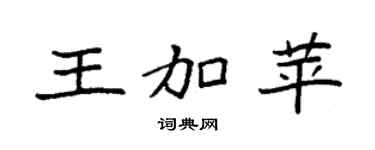 王加苹

词典网